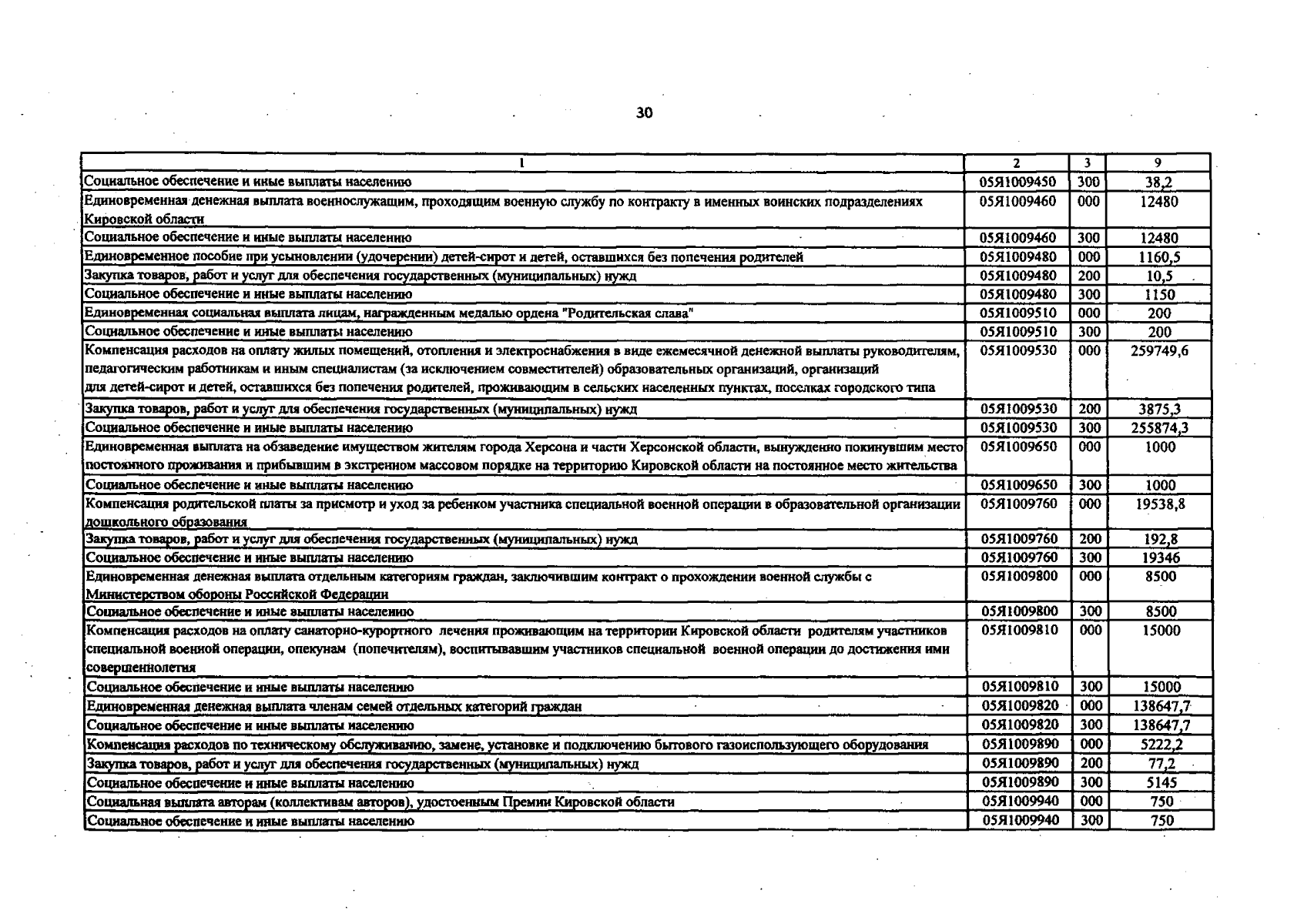 30

| 1 | 2 | 3 | 9 |
|---|---|---|---|
| Социальное обеспечение и иные выплаты населению | 05Я1009450 | 300 | 38,2 |
| Единовременная денежная выплата военнослужащим, проходящим военную службу по контракту в именных воинских подразделениях Кировской области | 05Я1009460 | 000 | 12480 |
| Социальное обеспечение и иные выплаты населению | 05Я1009460 | 300 | 12480 |
| Единовременное пособие при усыновлении (удочерении) детей-сирот и детей, оставшихся без попечения родителей | 05Я1009480 | 000 | 1160,5 |
| Закупка товаров, работ и услуг для обеспечения государственных (муниципальных) нужд | 05Я1009480 | 200 | 10,5 |
| Социальное обеспечение и иные выплаты населению | 05Я1009480 | 300 | 1150 |
| Единовременная социальная выплата лицам, награжденным медалью ордена "Родительская слава" | 05Я1009510 | 000 | 200 |
| Социальное обеспечение и иные выплаты населению | 05Я1009510 | 300 | 200 |
| Компенсация расходов на оплату жилых помещений, отопления и электроснабжения в виде ежемесячной денежной выплаты руководителям, педагогическим работникам и иным специалистам (за исключением совместителей) образовательных организаций, организаций для детей-сирот и детей, оставшихся без попечения родителей, проживающим в сельских населенных пунктах, поселках городского типа | 05Я1009530 | 000 | 259749,6 |
| Закупка товаров, работ и услуг для обеспечения государственных (муниципальных) нужд | 05Я1009530 | 200 | 3875,3 |
| Социальное обеспечение и иные выплаты населению | 05Я1009530 | 300 | 255874,3 |
| Единовременная выплата на обзаведение имуществом жителям города Херсона и части Херсонской области, вынужденно покинувшим место постоянного проживания и прибывшим в экстренном массовом порядке на территорию Кировской области на постоянное место жительства | 05Я1009650 | 000 | 1000 |
| Социальное обеспечение и иные выплаты населению | 05Я1009650 | 300 | 1000 |
| Компенсация родительской платы за присмотр и уход за ребенком участника специальной военной операции в образовательной организации дошкольного образования | 05Я1009760 | 000 | 19538,8 |
| Закупка товаров, работ и услуг для обеспечения государственных (муниципальных) нужд | 05Я1009760 | 200 | 192,8 |
| Социальное обеспечение и иные выплаты населению | 05Я1009760 | 300 | 19346 |
| Единовременная денежная выплата отдельным категориям граждан, заключившим контракт о прохождении военной службы с Министерством обороны Российской Федерации | 05Я1009800 | 000 | 8500 |
| Социальное обеспечение и иные выплаты населению | 05Я1009800 | 300 | 8500 |
| Компенсация расходов на оплату санаторно-курортного лечения проживающим на территории Кировской области родителям участников специальной военной операции, опекунам (попечителям), воспитывавшим участников специальной военной операции до достижения ими совершеннолетия | 05Я1009810 | 000 | 15000 |
| Социальное обеспечение и иные выплаты населению | 05Я1009810 | 300 | 15000 |
| Единовременная денежная выплата членам семей отдельных категорий граждан | 05Я1009820 | 000 | 138647,7 |
| Социальное обеспечение и иные выплаты населению | 05Я1009820 | 300 | 138647,7 |
| Компенсация расходов по техническому обслуживанию, замене, установке и подключению бытового газоиспользующего оборудования | 05Я1009890 | 000 | 5222,2 |
| Закупка товаров, работ и услуг для обеспечения государственных (муниципальных) нужд | 05Я1009890 | 200 | 77,2 |
| Социальное обеспечение и иные выплаты населению | 05Я1009890 | 300 | 5145 |
| Социальная выплата авторам (коллективам авторов), удостоенным Премии Кировской области | 05Я1009940 | 000 | 750 |
| Социальное обеспечение и иные выплаты населению | 05Я1009940 | 300 | 750 |